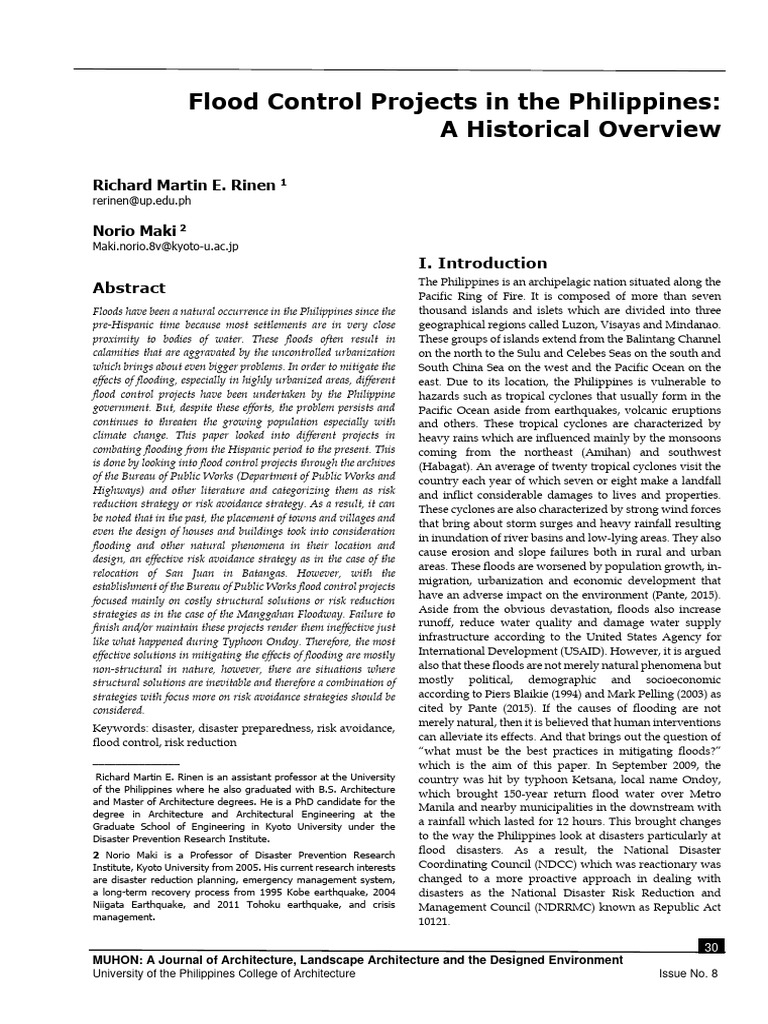 Flood Control Projects in the Philippines: A Historical Overview

Richard Martin E. Rinen $^1$
rerinen@up.edu.ph

Norio Maki $^2$
Maki.norio.8v@kyoto-u.ac.jp

Abstract

Floods have been a natural occurrence in the Philippines since the pre-Hispanic time because most settlements are in very close proximity to bodies of water. These floods often result in calamities that are aggravated by the uncontrolled urbanization which brings about even bigger problems. In order to mitigate the effects of flooding, especially in highly urbanized areas, different flood control projects have been undertaken by the Philippine government. But, despite these efforts, the problem persists and continues to threaten the growing population especially with climate change. This paper looked into different projects in combating flooding from the Hispanic period to the present. This is done by looking into flood control projects through the archives of the Bureau of Public Works (Department of Public Works and Highways) and other literature and categorizing them as risk reduction strategy or risk avoidance strategy. As a result, it can be noted that in the past, the placement of towns and villages and even the design of houses and buildings took into consideration flooding and other natural phenomena in their location and design, an effective risk avoidance strategy as in the case of the relocation of San Juan in Batangas. However, with the establishment of the Bureau of Public Works flood control projects focused mainly on costly structural solutions or risk reduction strategies as in the case of the Manggahan Floodway. Failure to finish and/or maintain these projects render them ineffective just like what happened during Typhoon Ondoy. Therefore, the most effective solutions in mitigating the effects of flooding are mostly non-structural in nature, however, there are situations where structural solutions are inevitable and therefore a combination of strategies with focus more on risk avoidance strategies should be considered.

Keywords: disaster, disaster preparedness, risk avoidance, flood control, risk reduction

Richard Martin E. Rinen is an assistant professor at the University of the Philippines where he also graduated with B.S. Architecture and Master of Architecture degrees. He is a PhD candidate for the degree in Architecture and Architectural Engineering at the Graduate School of Engineering in Kyoto University under the Disaster Prevention Research Institute.

2 Norio Maki is a Professor of Disaster Prevention Research Institute, Kyoto University from 2005. His current research interests are disaster reduction planning, emergency management system, a long-term recovery process from 1995 Kobe earthquake, 2004 Niigata Earthquake, and 2011 Tohoku earthquake, and crisis management.

I. Introduction

The Philippines is an archipelagic nation situated along the Pacific Ring of Fire. It is composed of more than seven thousand islands and islets which are divided into three geographical regions called Luzon, Visayas and Mindanao. These groups of islands extend from the Balintang Channel on the north to the Sulu and Celebes Seas on the south and South China Sea on the west and the Pacific Ocean on the east. Due to its location, the Philippines is vulnerable to hazards such as tropical cyclones that usually form in the Pacific Ocean aside from earthquakes, volcanic eruptions and others. These tropical cyclones are characterized by heavy rains which are influenced mainly by the monsoons coming from the northeast (Amihan) and southwest (Habagat). An average of twenty tropical cyclones visit the country each year of which seven or eight make a landfall and inflict considerable damages to lives and properties. These cyclones are also characterized by strong wind forces that bring about storm surges and heavy rainfall resulting in inundation of river basins and low-lying areas. They also cause erosion and slope failures both in rural and urban areas. These floods are worsened by population growth, in-migration, urbanization and economic development that have an adverse impact on the environment (Pante, 2015). Aside from the obvious devastation, floods also increase runoff, reduce water quality and damage water supply infrastructure according to the United States Agency for International Development (USAID). However, it is argued also that these floods are not merely natural phenomena but mostly political, demographic and socioeconomic according to Piers Blaikie (1994) and Mark Pelling (2003) as cited by Pante (2015). If the causes of flooding are not merely natural, then it is believed that human interventions can alleviate its effects. And that brings out the question of "what must be the best practices in mitigating floods?" which is the aim of this paper. In September 2009, the country was hit by typhoon Ketsana, local name Ondoy, which brought 150-year return flood water over Metro Manila and nearby municipalities in the downstream with a rainfall which lasted for 12 hours. This brought changes to the way the Philippines look at disasters particularly at flood disasters. As a result, the National Disaster Coordinating Council (NDCC) which was reactionary was changed to a more proactive approach in dealing with disasters as the National Disaster Risk Reduction and Management Council (NDRRMC) known as Republic Act 10121.

30

MUHON: A Journal of Architecture, Landscape Architecture and the Designed Environment
University of the Philippines College of Architecture
Issue No. 8